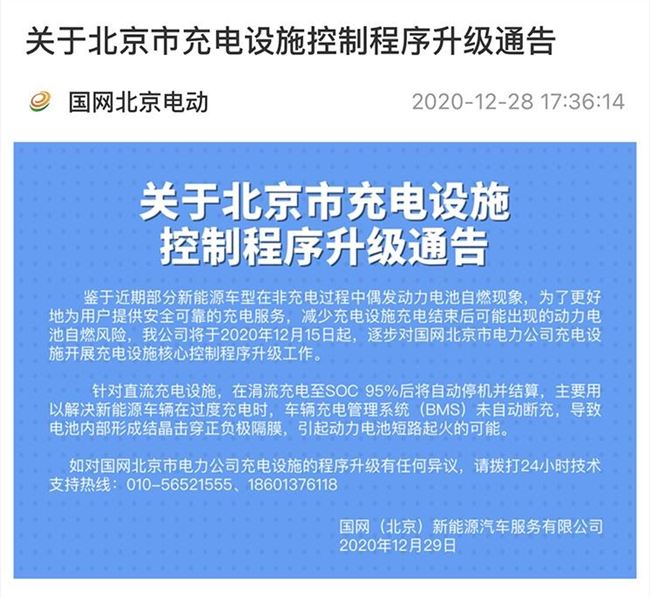 关于北京市充电设施控制程序升级通告

国网北京电动 2020-12-28 17:36:14

关于北京市充电设施控制程序升级通告

鉴于近期部分新能源车型在非充电过程中偶发动力电池自燃现象，为了更好地为用户提供安全可靠的充电服务，减少充电设施充电结束后可能出现的动力电池自燃风险，我公司将于2020年12月15日起，逐步对国网北京市电力公司充电设施开展充电设施核心控制程序升级工作。

针对直流充电设施，在涓流充电至SOC 95%后将自动停机并结算，主要用以解决新能源车辆在过度充电时，车辆充电管理系统（BMS）未自动断充，导致电池内部形成结晶击穿正负极隔膜，引起动力电池短路起火的可能。

如对国网北京市电力公司充电设施的程序升级有任何异议，请拨打24小时技术支持热线：010-56521555、18601376118

国网（北京）新能源汽车服务有限公司
2020年12月29日